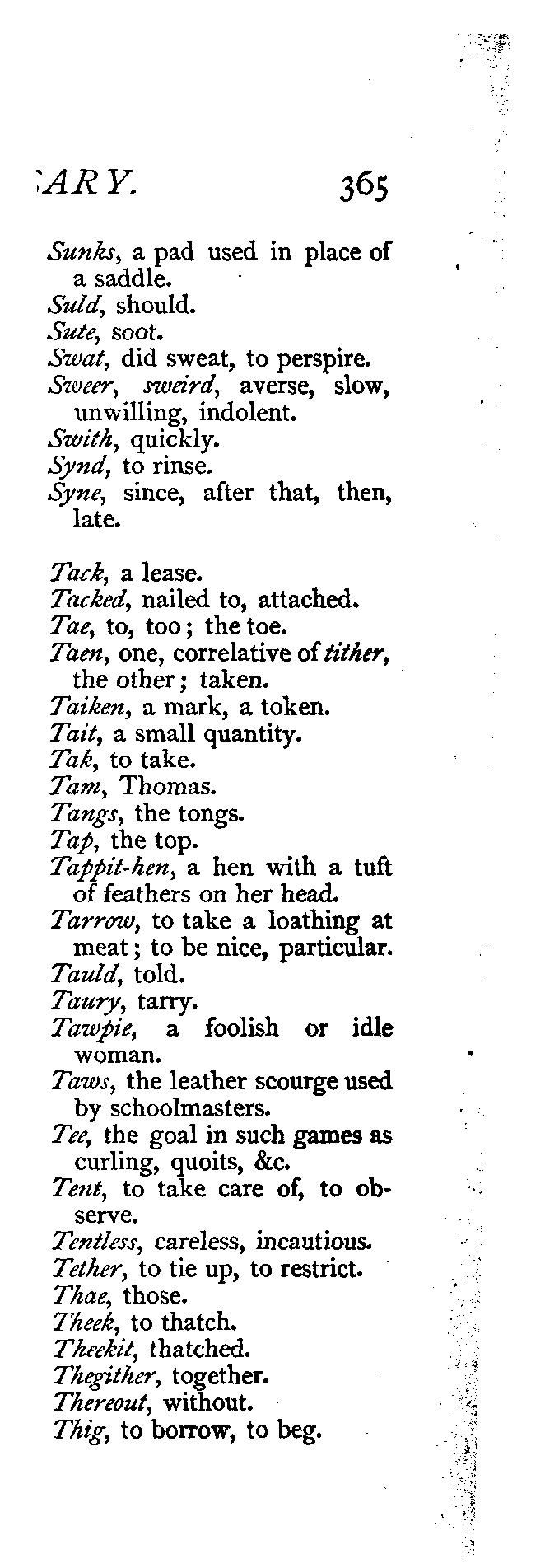 ARY. 365

Sunks, a pad used in place of a saddle.
Suld, should.
Sute, soot.
Swat, did sweat, to perspire.
Sweer, sweird, averse, slow, unwilling, indolent.
Swith, quickly.
Synd, to rinse.
Syne, since, after that, then, late.

Tack, a lease.
Tacked, nailed to, attached.
Tae, to, too; the toe.
Taen, one, correlative of tither, the other; taken.
Taiken, a mark, a token.
Tait, a small quantity.
Tak, to take.
Tam, Thomas.
Tangs, the tongs.
Tap, the top.
Tappit-hen, a hen with a tuft of feathers on her head.
Tarrow, to take a loathing at meat; to be nice, particular.
Tauld, told.
Taury, tarry.
Tawpie, a foolish or idle woman.
Taws, the leather scourge used by schoolmasters.
Tee, the goal in such games as curling, quoits, &c.
Tent, to take care of, to observe.
Tentless, careless, incautious.
Tether, to tie up, to restrict.
Thae, those.
Theek, to thatch.
Theekit, thatched.
Thegither, together.
Thereout, without.
Thig, to borrow, to beg.